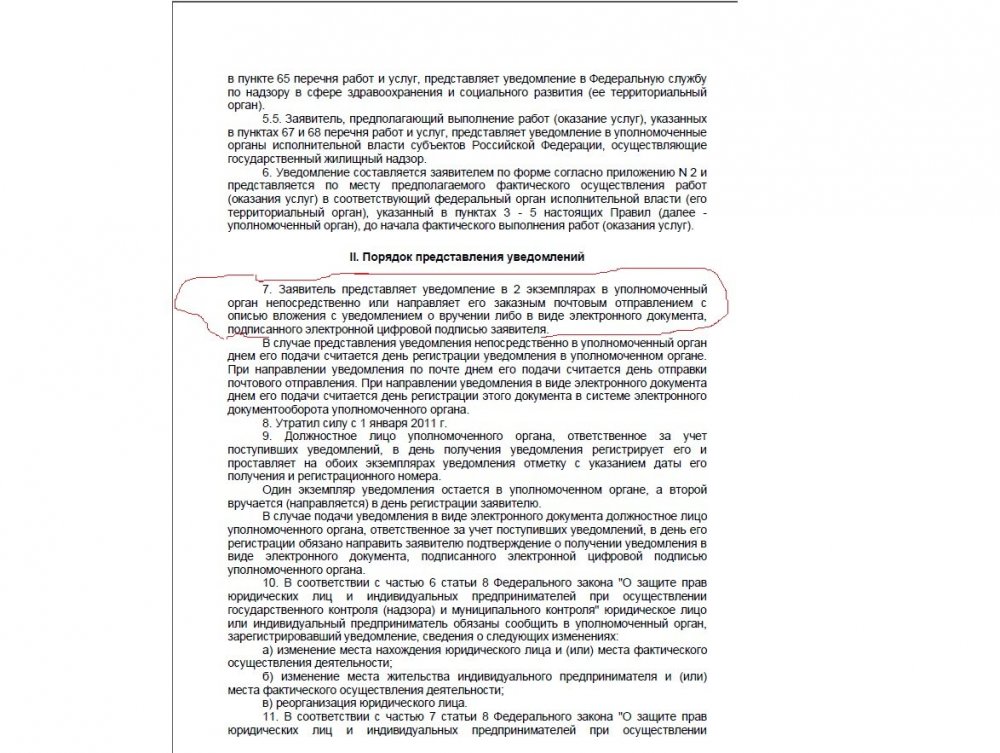 в пункте 65 перечня работ и услуг, представляет уведомление в Федеральную службу по надзору в сфере здравоохранения и социального развития (ее территориальный орган).

5.5. Заявитель, предполагающий выполнение работ (оказание услуг), указанных в пунктах 67 и 68 перечня работ и услуг, представляет уведомление в уполномоченные органы исполнительной власти субъектов Российской Федерации, осуществляющие государственный жилищный надзор.

6. Уведомление составляется заявителем по форме согласно приложению N 2 и представляется по месту предполагаемого фактического осуществления работ (оказания услуг) в соответствующий федеральный орган исполнительной власти (его территориальный орган), указанный в пунктах 3 - 5 настоящих Правил (далее - уполномоченный орган), до начала фактического выполнения работ (оказания услуг).

II. Порядок представления уведомлений

7. Заявитель представляет уведомление в 2 экземплярах в уполномоченный орган непосредственно или направляет его заказным почтовым отправлением с описью вложения с уведомлением о вручении либо в виде электронного документа, подписанного электронной цифровой подписью заявителя.

В случае представления уведомления непосредственно в уполномоченный орган днем его подачи считается день регистрации уведомления в уполномоченном органе. При направлении уведомления по почте днем его подачи считается день отправки почтового отправления. При направлении уведомления в виде электронного документа днем его подачи считается день регистрации этого документа в системе электронного документооборота уполномоченного органа.

8. Утратил силу с 1 января 2011 г.

9. Должностное лицо уполномоченного органа, ответственное за учет поступивших уведомлений, в день получения уведомления регистрирует его и проставляет на обоих экземплярах уведомления отметку с указанием даты его получения и регистрационного номера.

Один экземпляр уведомления остается в уполномоченном органе, а второй вручается (направляется) в день регистрации заявителю.

В случае подачи уведомления в виде электронного документа должностное лицо уполномоченного органа, ответственное за учет поступивших уведомлений, в день его регистрации обязано направить заявителю подтверждение о получении уведомления в виде электронного документа, подписанного электронной цифровой подписью уполномоченного органа.

10. В соответствии с частью 6 статьи 8 Федерального закона "О защите прав юридических лиц и индивидуальных предпринимателей при осуществлении государственного контроля (надзора) и муниципального контроля" юридическое лицо или индивидуальный предприниматель обязаны сообщить в уполномоченный орган, зарегистрировавший уведомление, сведения о следующих изменениях:

а) изменение места нахождения юридического лица и (или) места фактического осуществления деятельности;

б) изменение места жительства индивидуального предпринимателя и (или) места фактического осуществления деятельности;

в) реорганизация юридического лица.

11. В соответствии с частью 7 статьи 8 Федерального закона "О защите прав юридических лиц и индивидуальных предпринимателей при осуществлении